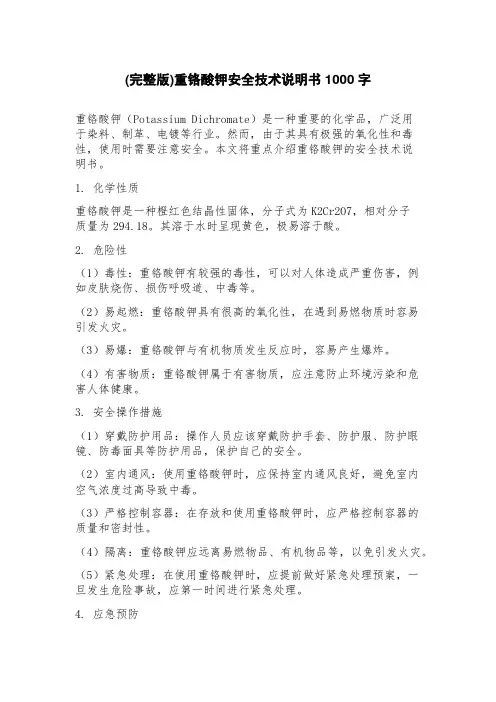 (完整版)重铬酸钾安全技术说明书 1000 字

重铬酸钾（Potassium Dichromate）是一种重要的化学品，广泛用于染料、制革、电镀等行业。然而，由于其具有极强的氧化性和毒性，使用时需要注意安全。本文将重点介绍重铬酸钾的安全技术说明书。

1. 化学性质

重铬酸钾是一种橙红色结晶性固体，分子式为 K2Cr2O7，相对分子质量为 294.18。其溶于水时呈现黄色，极易溶于酸。

2. 危险性

（1）毒性：重铬酸钾有较强的毒性，可以对人体造成严重伤害，例如皮肤烧伤、损伤呼吸道、中毒等。

（2）易起燃：重铬酸钾具有很高的氧化性，在遇到易燃物质时容易引发火灾。

（3）易爆：重铬酸钾与有机物质发生反应时，容易产生爆炸。

（4）有害物质：重铬酸钾属于有害物质，应注意防止环境污染和危害人体健康。

3. 安全操作措施

（1）穿戴防护用品：操作人员应该穿戴防护手套、防护服、防护眼镜、防毒面具等防护用品，保护自己的安全。

（2）室内通风：使用重铬酸钾时，应保持室内通风良好，避免室内空气浓度过高导致中毒。

（3）严格控制容器：在存放和使用重铬酸钾时，应严格控制容器的质量和密封性。

（4）隔离：重铬酸钾应远离易燃物品、有机物品等，以免引发火灾。

（5）紧急处理：在使用重铬酸钾时，应提前做好紧急处理预案，一旦发生危险事故，应第一时间进行紧急处理。

4. 应急预防